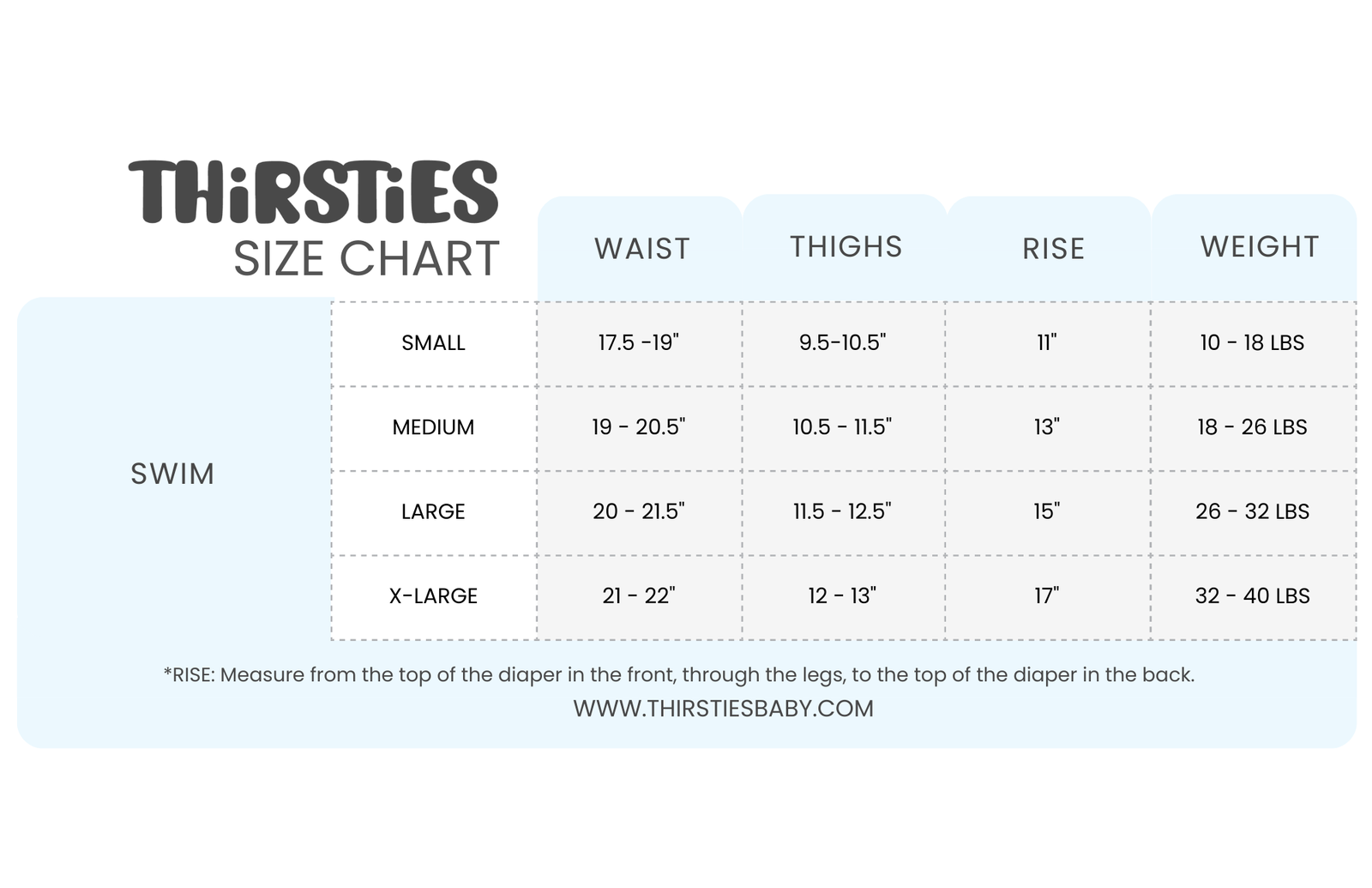 THiRSTiES
SIZE CHART

| | | WAIST | THIGHS | RISE | WEIGHT |
|---|---|---|---|---|---|
| SWIM | SMALL | 17.5 -19" | 9.5-10.5" | 11" | 10 - 18 LBS |
| | MEDIUM | 19 - 20.5" | 10.5 - 11.5" | 13" | 18 - 26 LBS |
| | LARGE | 20 - 21.5" | 11.5 - 12.5" | 15" | 26 - 32 LBS |
| | X-LARGE | 21 - 22" | 12 - 13" | 17" | 32 - 40 LBS |

*RISE: Measure from the top of the diaper in the front, through the legs, to the top of the diaper in the back.

WWW.THIRSTIESBABY.COM